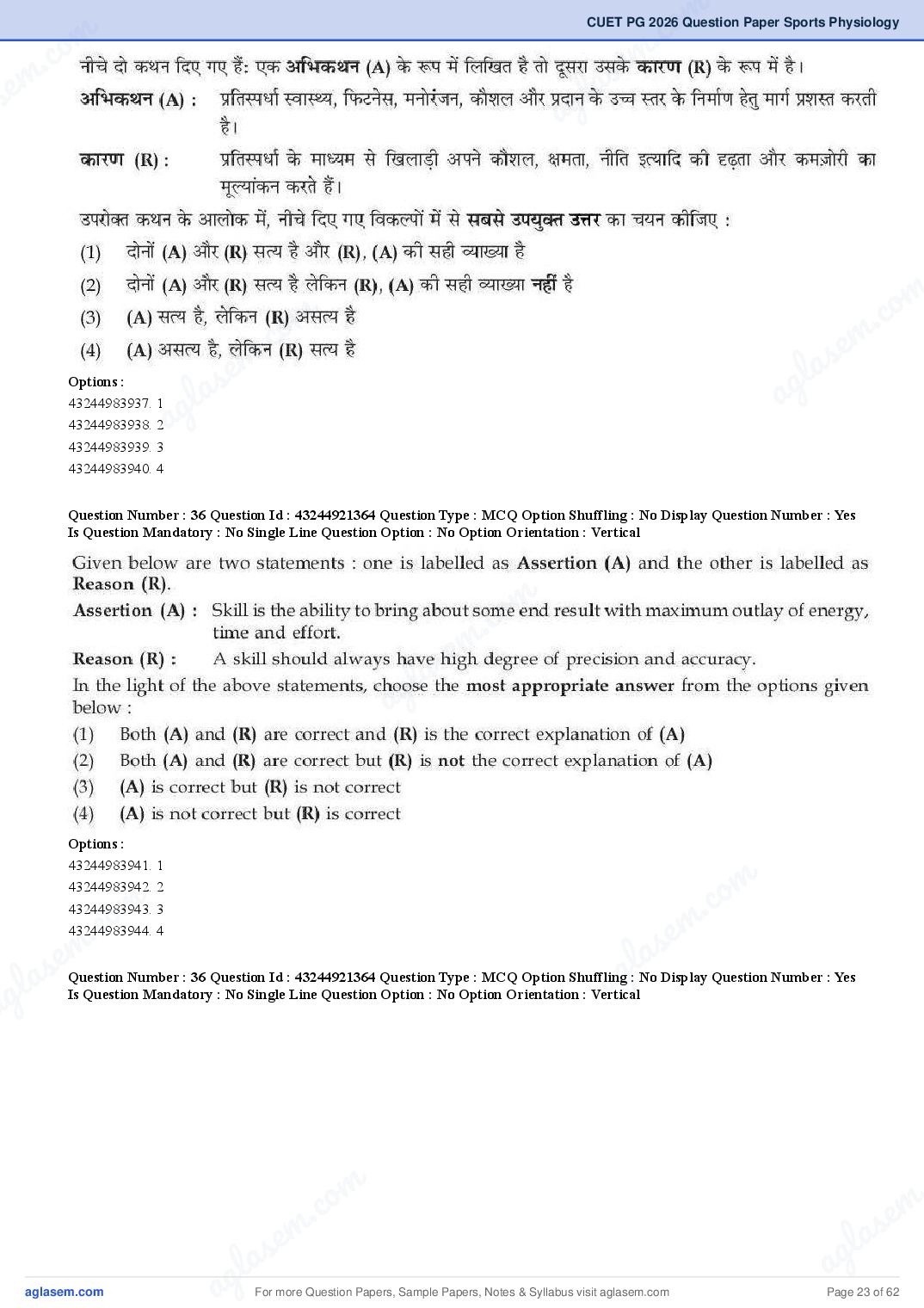 CUET PG 2026 Question Paper Sports Physiology

नीचे दो कथन दिए गए हैं: एक अभिकथन (A) के रूप में लिखित है तो दूसरा उसके कारण (R) के रूप में है।

अभिकथन (A) : प्रतिस्पर्धा स्वास्थ्य, फिटनेस, मनोरंजन, कौशल और प्रदान के उच्च स्तर के निर्माण हेतु मार्ग प्रशस्त करती है।

कारण (R) : प्रतिस्पर्धा के माध्यम से खिलाड़ी अपने कौशल, क्षमता, नीति इत्यादि की दृढ़ता और कमज़ोरी का मूल्यांकन करते हैं।

उपरोक्त कथन के आलोक में, नीचे दिए गए विकल्पों में से सबसे उपयुक्त उत्तर का चयन कीजिए :

(1) दोनों (A) और (R) सत्य है और (R), (A) की सही व्याख्या है

(2) दोनों (A) और (R) सत्य है लेकिन (R), (A) की सही व्याख्या नहीं है

(3) (A) सत्य है, लेकिन (R) असत्य है

(4) (A) असत्य है, लेकिन (R) सत्य है

Options :
43244983937. 1
43244983938. 2
43244983939. 3
43244983940. 4

Question Number : 36 Question Id : 43244921364 Question Type : MCQ Option Shuffling : No Display Question Number : Yes Is Question Mandatory : No Single Line Question Option : No Option Orientation : Vertical

Given below are two statements : one is labelled as Assertion (A) and the other is labelled as Reason (R).

Assertion (A) : Skill is the ability to bring about some end result with maximum outlay of energy, time and effort.

Reason (R) : A skill should always have high degree of precision and accuracy.

In the light of the above statements, choose the most appropriate answer from the options given below :

(1) Both (A) and (R) are correct and (R) is the correct explanation of (A)

(2) Both (A) and (R) are correct but (R) is not the correct explanation of (A)

(3) (A) is correct but (R) is not correct

(4) (A) is not correct but (R) is correct

Options :
43244983941. 1
43244983942. 2
43244983943. 3
43244983944. 4

Question Number : 36 Question Id : 43244921364 Question Type : MCQ Option Shuffling : No Display Question Number : Yes Is Question Mandatory : No Single Line Question Option : No Option Orientation : Vertical

aglasem.com For more Question Papers, Sample Papers, Notes & Syllabus visit aglasem.com Page 23 of 62